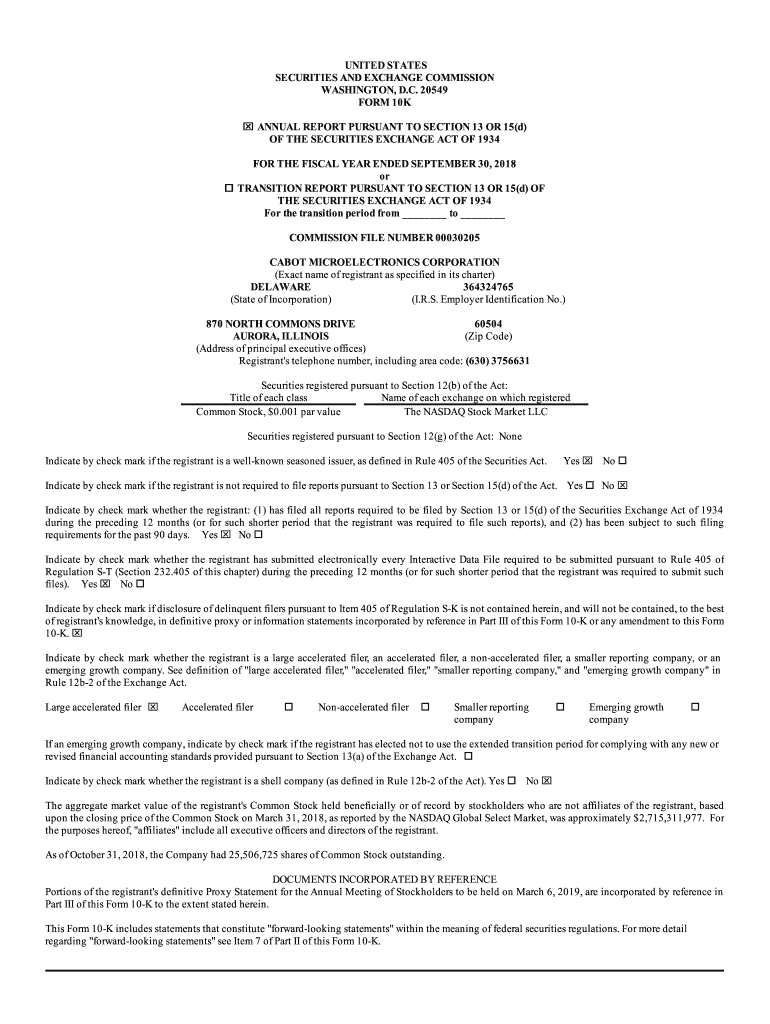 UNITED STATES
SECURITIES AND EXCHANGE COMMISSION
WASHINGTON, D.C. 20549
FORM 10K

☒ ANNUAL REPORT PURSUANT TO SECTION 13 OR 15(d) OF THE SECURITIES EXCHANGE ACT OF 1934

FOR THE FISCAL YEAR ENDED SEPTEMBER 30, 2018
or
☐ TRANSITION REPORT PURSUANT TO SECTION 13 OR 15(d) OF THE SECURITIES EXCHANGE ACT OF 1934
For the transition period from ________ to ________

COMMISSION FILE NUMBER 00030205

CABOT MICROELECTRONICS CORPORATION
(Exact name of registrant as specified in its charter)
DELAWARE
(State of Incorporation)
364324765
(I.R.S. Employer Identification No.)

870 NORTH COMMONS DRIVE
AURORA, ILLINOIS
(Address of principal executive offices)
60504
(Zip Code)
Registrant's telephone number, including area code: (630) 3756631

Securities registered pursuant to Section 12(b) of the Act:

| Title of each class | Name of each exchange on which registered |
|---|---|
| Common Stock, $0.001 par value | The NASDAQ Stock Market LLC |

Securities registered pursuant to Section 12(g) of the Act: None

Indicate by check mark if the registrant is a well-known seasoned issuer, as defined in Rule 405 of the Securities Act. Yes ☒ No ☐

Indicate by check mark if the registrant is not required to file reports pursuant to Section 13 or Section 15(d) of the Act. Yes ☐ No ☒

Indicate by check mark whether the registrant: (1) has filed all reports required to be filed by Section 13 or 15(d) of the Securities Exchange Act of 1934 during the preceding 12 months (or for such shorter period that the registrant was required to file such reports), and (2) has been subject to such filing requirements for the past 90 days. Yes ☒ No ☐

Indicate by check mark whether the registrant has submitted electronically every Interactive Data File required to be submitted pursuant to Rule 405 of Regulation S-T (Section 232.405 of this chapter) during the preceding 12 months (or for such shorter period that the registrant was required to submit such files). Yes ☒ No ☐

Indicate by check mark if disclosure of delinquent filers pursuant to Item 405 of Regulation S-K is not contained herein, and will not be contained, to the best of registrant's knowledge, in definitive proxy or information statements incorporated by reference in Part III of this Form 10-K or any amendment to this Form 10-K. ☒

Indicate by check mark whether the registrant is a large accelerated filer, an accelerated filer, a non-accelerated filer, a smaller reporting company, or an emerging growth company. See definition of "large accelerated filer," "accelerated filer," "smaller reporting company," and "emerging growth company" in Rule 12b-2 of the Exchange Act.

Large accelerated filer ☒ Accelerated filer ☐ Non-accelerated filer ☐ Smaller reporting company ☐ Emerging growth company ☐

If an emerging growth company, indicate by check mark if the registrant has elected not to use the extended transition period for complying with any new or revised financial accounting standards provided pursuant to Section 13(a) of the Exchange Act. ☐

Indicate by check mark whether the registrant is a shell company (as defined in Rule 12b-2 of the Act). Yes ☐ No ☒

The aggregate market value of the registrant's Common Stock held beneficially or of record by stockholders who are not affiliates of the registrant, based upon the closing price of the Common Stock on March 31, 2018, as reported by the NASDAQ Global Select Market, was approximately $2,715,311,977. For the purposes hereof, "affiliates" include all executive officers and directors of the registrant.

As of October 31, 2018, the Company had 25,506,725 shares of Common Stock outstanding.

DOCUMENTS INCORPORATED BY REFERENCE
Portions of the registrant's definitive Proxy Statement for the Annual Meeting of Stockholders to be held on March 6, 2019, are incorporated by reference in Part III of this Form 10-K to the extent stated herein.

This Form 10-K includes statements that constitute "forward-looking statements" within the meaning of federal securities regulations. For more detail regarding "forward-looking statements" see Item 7 of Part II of this Form 10-K.